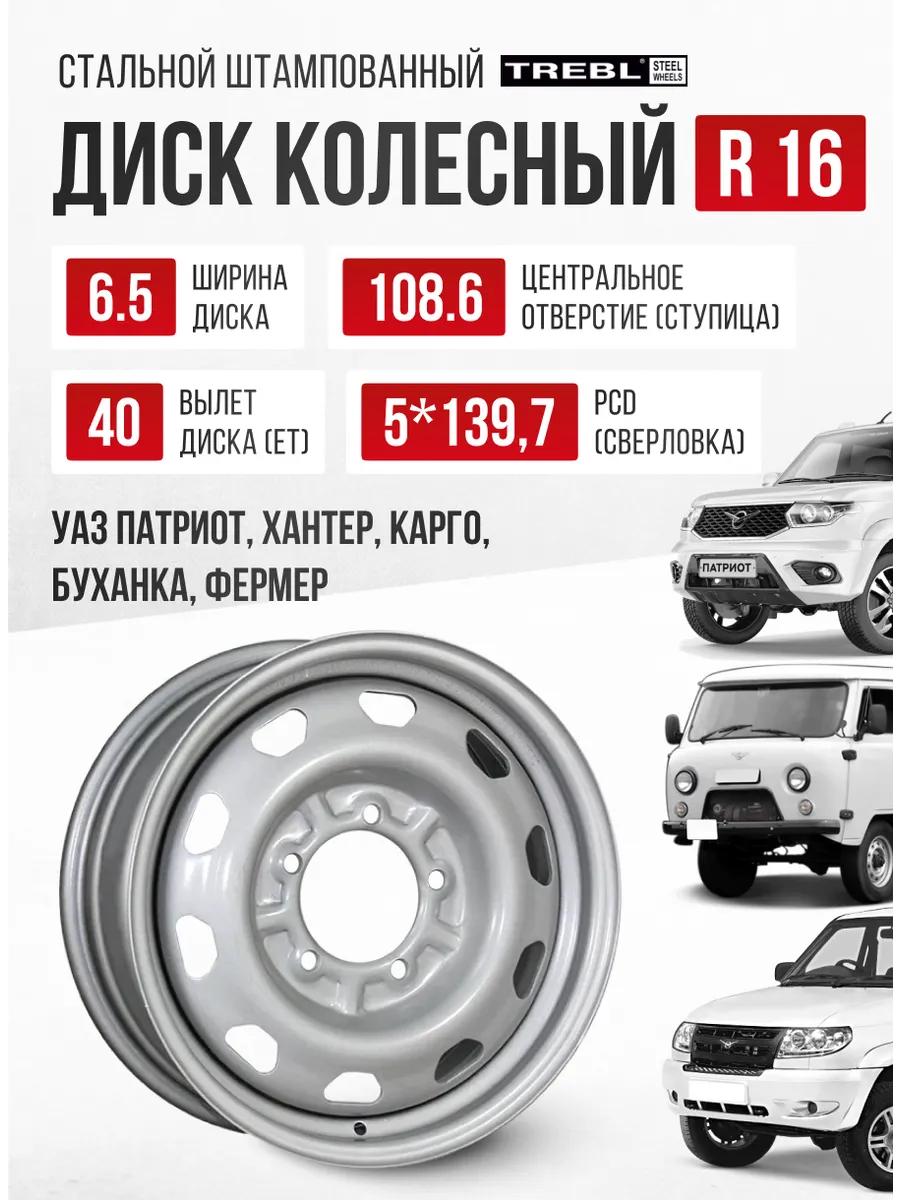 СТАЛЬНОЙ ШТАМПОВАННЫЙ TREBL® STEEL WHEELS

ДИСК КОЛЕСНЫЙ R 16

6.5 ШИРИНА ДИСКА

108.6 ЦЕНТРАЛЬНОЕ ОТВЕРСТИЕ (СТУПИЦА)

40 ВЫЛЕТ ДИСКА (ET)

5*139,7 PCD (СВЕРЛОВКА)

УАЗ ПАТРИОТ, ХАНТЕР, КАРГО, БУХАНКА, ФЕРМЕР

ПАТРИОТ